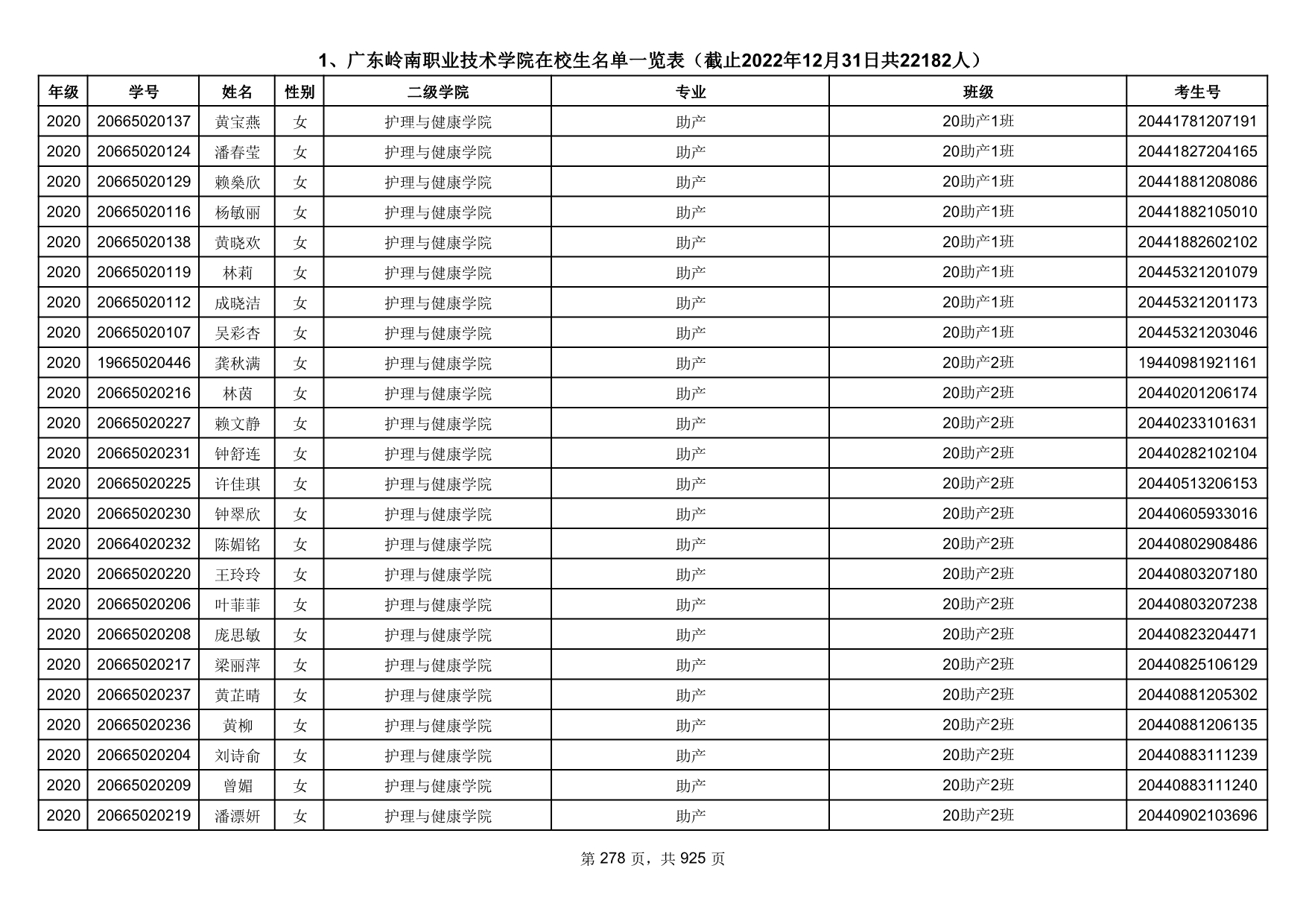 1、广东岭南职业技术学院在校生名单一览表（截止2022年12月31日共22182人）

| 年级 | 学号 | 姓名 | 性别 | 二级学院 | 专业 | 班级 | 考生号 |
|---|---|---|---|---|---|---|---|
| 2020 | 20665020137 | 黄宝燕 | 女 | 护理与健康学院 | 助产 | 20助产1班 | 20441781207191 |
| 2020 | 20665020124 | 潘春莹 | 女 | 护理与健康学院 | 助产 | 20助产1班 | 20441827204165 |
| 2020 | 20665020129 | 赖燊欣 | 女 | 护理与健康学院 | 助产 | 20助产1班 | 20441881208086 |
| 2020 | 20665020116 | 杨敏丽 | 女 | 护理与健康学院 | 助产 | 20助产1班 | 20441882105010 |
| 2020 | 20665020138 | 黄晓欢 | 女 | 护理与健康学院 | 助产 | 20助产1班 | 20441882602102 |
| 2020 | 20665020119 | 林莉 | 女 | 护理与健康学院 | 助产 | 20助产1班 | 20445321201079 |
| 2020 | 20665020112 | 成晓洁 | 女 | 护理与健康学院 | 助产 | 20助产1班 | 20445321201173 |
| 2020 | 20665020107 | 吴彩杏 | 女 | 护理与健康学院 | 助产 | 20助产1班 | 20445321203046 |
| 2020 | 19665020446 | 龚秋满 | 女 | 护理与健康学院 | 助产 | 20助产2班 | 19440981921161 |
| 2020 | 20665020216 | 林茵 | 女 | 护理与健康学院 | 助产 | 20助产2班 | 20440201206174 |
| 2020 | 20665020227 | 赖文静 | 女 | 护理与健康学院 | 助产 | 20助产2班 | 20440233101631 |
| 2020 | 20665020231 | 钟舒连 | 女 | 护理与健康学院 | 助产 | 20助产2班 | 20440282102104 |
| 2020 | 20665020225 | 许佳琪 | 女 | 护理与健康学院 | 助产 | 20助产2班 | 20440513206153 |
| 2020 | 20665020230 | 钟翠欣 | 女 | 护理与健康学院 | 助产 | 20助产2班 | 20440605933016 |
| 2020 | 20664020232 | 陈媚铭 | 女 | 护理与健康学院 | 助产 | 20助产2班 | 20440802908486 |
| 2020 | 20665020220 | 王玲玲 | 女 | 护理与健康学院 | 助产 | 20助产2班 | 20440803207180 |
| 2020 | 20665020206 | 叶菲菲 | 女 | 护理与健康学院 | 助产 | 20助产2班 | 20440803207238 |
| 2020 | 20665020208 | 庞思敏 | 女 | 护理与健康学院 | 助产 | 20助产2班 | 20440823204471 |
| 2020 | 20665020217 | 梁丽萍 | 女 | 护理与健康学院 | 助产 | 20助产2班 | 20440825106129 |
| 2020 | 20665020237 | 黄芷晴 | 女 | 护理与健康学院 | 助产 | 20助产2班 | 20440881205302 |
| 2020 | 20665020236 | 黄柳 | 女 | 护理与健康学院 | 助产 | 20助产2班 | 20440881206135 |
| 2020 | 20665020204 | 刘诗俞 | 女 | 护理与健康学院 | 助产 | 20助产2班 | 20440883111239 |
| 2020 | 20665020209 | 曾媚 | 女 | 护理与健康学院 | 助产 | 20助产2班 | 20440883111240 |
| 2020 | 20665020219 | 潘漂妍 | 女 | 护理与健康学院 | 助产 | 20助产2班 | 20440902103696 |

第 278 页，共 925 页